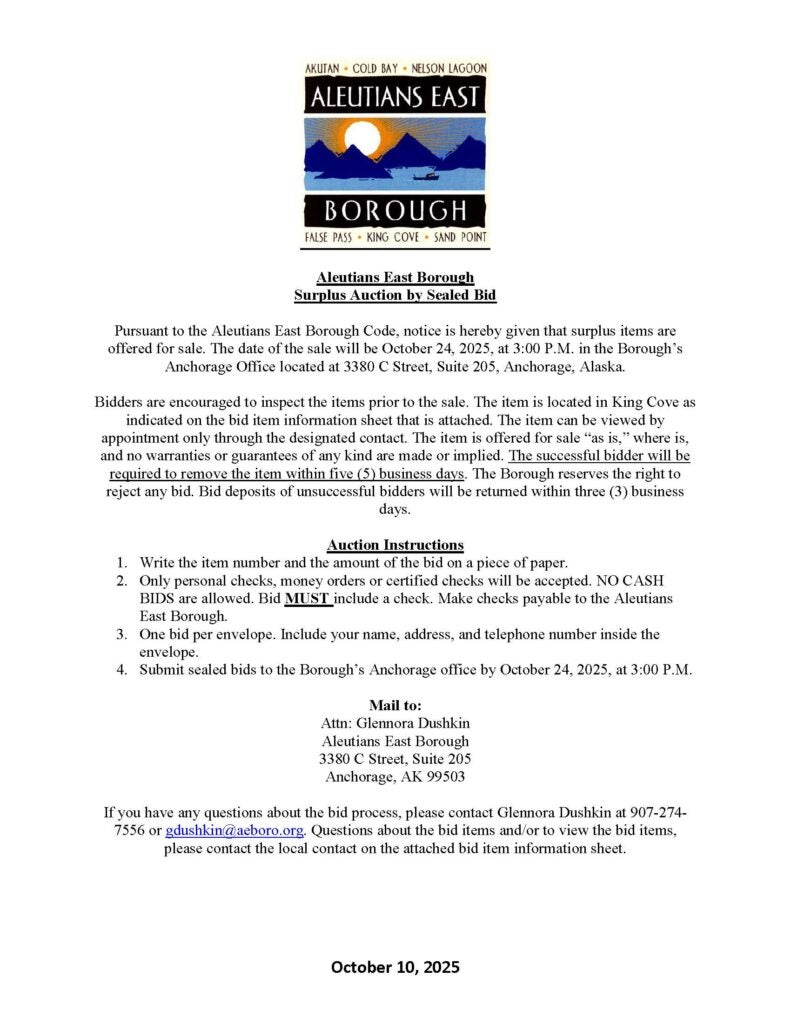 AKUTAN • COLD BAY • NELSON LAGOON
ALEUTIANS EAST
BOROUGH
FALSE PASS • KING COVE • SAND POINT

Aleutians East Borough
Surplus Auction by Sealed Bid

Pursuant to the Aleutians East Borough Code, notice is hereby given that surplus items are offered for sale. The date of the sale will be October 24, 2025, at 3:00 P.M. in the Borough's Anchorage Office located at 3380 C Street, Suite 205, Anchorage, Alaska.

Bidders are encouraged to inspect the items prior to the sale. The item is located in King Cove as indicated on the bid item information sheet that is attached. The item can be viewed by appointment only through the designated contact. The item is offered for sale "as is," where is, and no warranties or guarantees of any kind are made or implied. The successful bidder will be required to remove the item within five (5) business days. The Borough reserves the right to reject any bid. Bid deposits of unsuccessful bidders will be returned within three (3) business days.

Auction Instructions
1. Write the item number and the amount of the bid on a piece of paper.
2. Only personal checks, money orders or certified checks will be accepted. NO CASH BIDS are allowed. Bid MUST include a check. Make checks payable to the Aleutians East Borough.
3. One bid per envelope. Include your name, address, and telephone number inside the envelope.
4. Submit sealed bids to the Borough's Anchorage office by October 24, 2025, at 3:00 P.M.

Mail to:
Attn: Glennora Dushkin
Aleutians East Borough
3380 C Street, Suite 205
Anchorage, AK 99503

If you have any questions about the bid process, please contact Glennora Dushkin at 907-274-7556 or gdushkin@aeboro.org. Questions about the bid items and/or to view the bid items, please contact the local contact on the attached bid item information sheet.

October 10, 2025